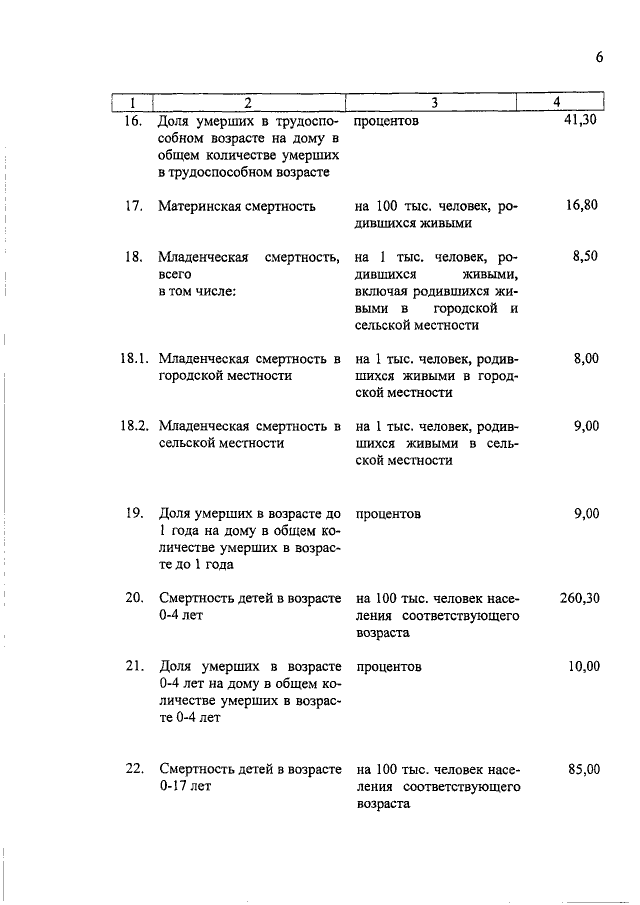 6

| 1 | 2 | 3 | 4 |
|---|---|---|---|
| 16. | Доля умерших в трудоспособном возрасте на дому в общем количестве умерших в трудоспособном возрасте | процентов | 41,30 |
| 17. | Материнская смертность | на 100 тыс. человек, родившихся живыми | 16,80 |
| 18. | Младенческая смертность, всего в том числе: | на 1 тыс. человек, родившихся живыми, включая родившихся живыми в городской и сельской местности | 8,50 |
| 18.1. | Младенческая смертность в городской местности | на 1 тыс. человек, родившихся живыми в городской местности | 8,00 |
| 18.2. | Младенческая смертность в сельской местности | на 1 тыс. человек, родившихся живыми в сельской местности | 9,00 |
| 19. | Доля умерших в возрасте до 1 года на дому в общем количестве умерших в возрасте до 1 года | процентов | 9,00 |
| 20. | Смертность детей в возрасте 0-4 лет | на 100 тыс. человек населения соответствующего возраста | 260,30 |
| 21. | Доля умерших в возрасте 0-4 лет на дому в общем количестве умерших в возрасте 0-4 лет | процентов | 10,00 |
| 22. | Смертность детей в возрасте 0-17 лет | на 100 тыс. человек населения соответствующего возраста | 85,00 |